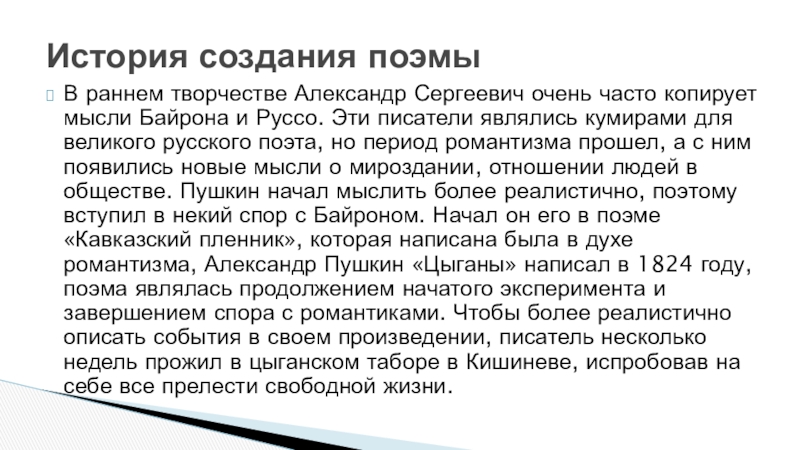 История создания поэмы

В раннем творчестве Александр Сергеевич очень часто копирует мысли Байрона и Руссо. Эти писатели являлись кумирами для великого русского поэта, но период романтизма прошел, а с ним появились новые мысли о мироздании, отношении людей в обществе. Пушкин начал мыслить более реалистично, поэтому вступил в некий спор с Байроном. Начал он его в поэме «Кавказский пленник», которая написана была в духе романтизма, Александр Пушкин «Цыганы» написал в 1824 году, поэма являлась продолжением начатого эксперимента и завершением спора с романтиками. Чтобы более реалистично описать события в своем произведении, писатель несколько недель прожил в цыганском таборе в Кишиневе, испробовав на себе все прелести свободной жизни.